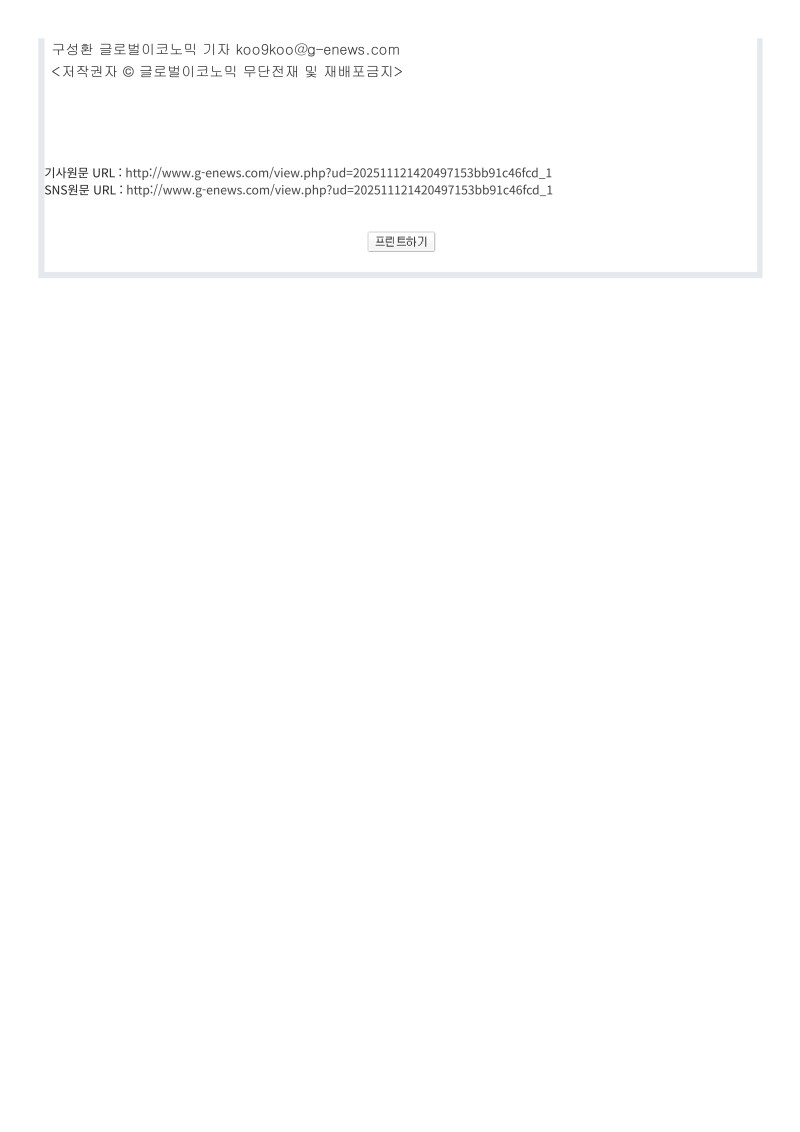 구성환 글로벌이코노믹 기자 koo9koo@g-enews.com
<저작권자 © 글로벌이코노믹 무단전재 및 재배포금지>

기사원문 URL : http://www.g-enews.com/view.php?ud=202511121420497153bb91c46fcd_1
SNS원문 URL : http://www.g-enews.com/view.php?ud=202511121420497153bb91c46fcd_1

프린트하기